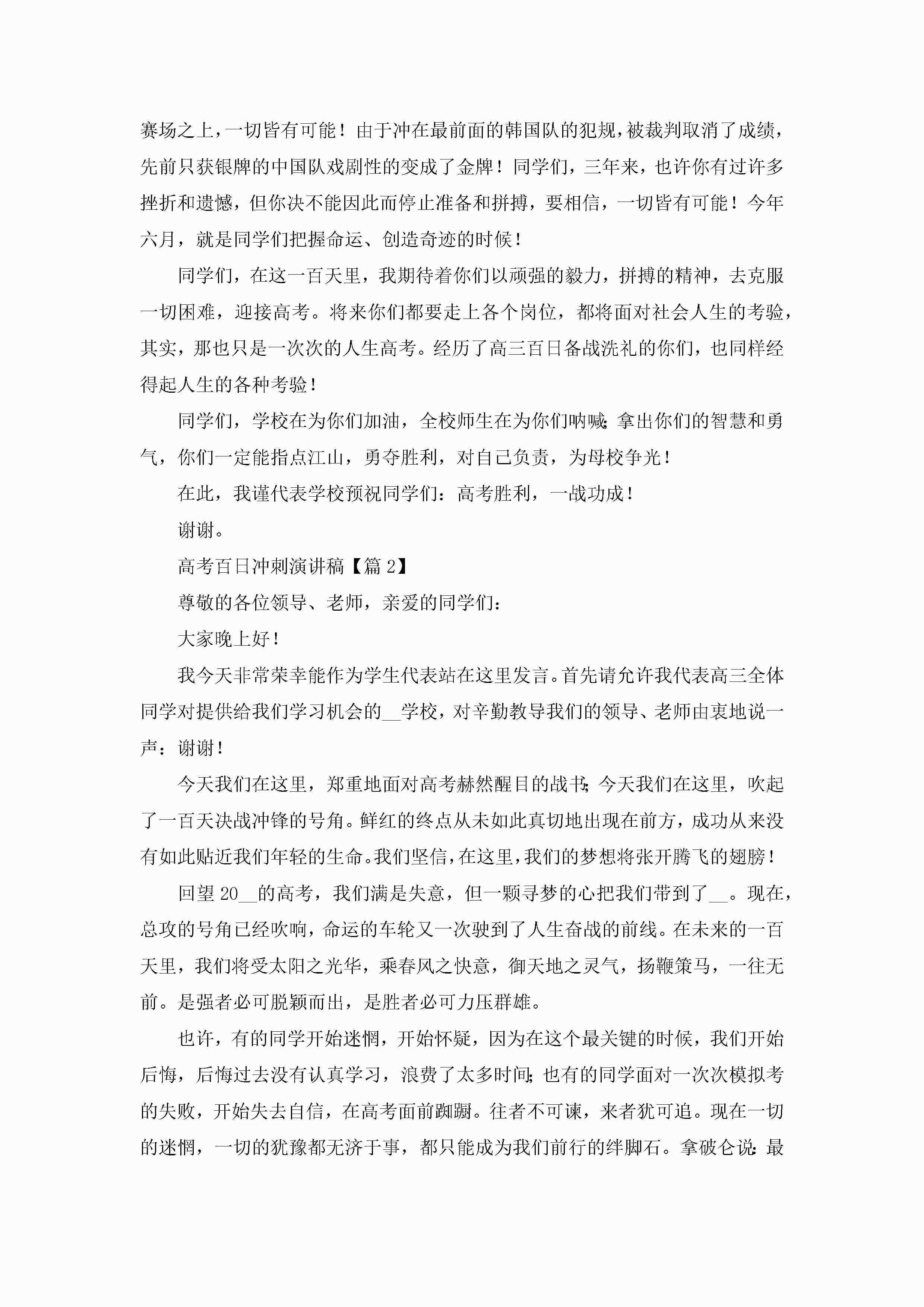 赛场之上，一切皆有可能！由于冲在最前面的韩国队的犯规，被裁判取消了成绩，先前只获银牌的中国队戏剧性的变成了金牌！同学们，三年来，也许你有过许多挫折和遗憾，但你决不能因此而停止准备和拼搏，要相信，一切皆有可能！今年六月，就是同学们把握命运、创造奇迹的时候！

同学们，在这一百天里，我期待着你们以顽强的毅力，拼搏的精神，去克服一切困难，迎接高考。将来你们都要走上各个岗位，都将面对社会人生的考验，其实，那也只是一次次的人生高考。经历了高三百日备战洗礼的你们，也同样经得起人生的各种考验！

同学们，学校在为你们加油，全校师生在为你们呐喊;拿出你们的智慧和勇气，你们一定能指点江山，勇夺胜利，对自己负责，为母校争光！

在此，我谨代表学校预祝同学们：高考胜利，一战功成！

谢谢。

高考百日冲刺演讲稿【篇2】

尊敬的各位领导、老师，亲爱的同学们：

大家晚上好！

我今天非常荣幸能作为学生代表站在这里发言。首先请允许我代表高三全体同学对提供给我们学习机会的__学校，对辛勤教导我们的领导、老师由衷地说一声：谢谢!

今天我们在这里，郑重地面对高考赫然醒目的战书;今天我们在这里，吹起了一百天决战冲锋的号角。鲜红的终点从未如此真切地出现在前方，成功从来没有如此贴近我们年轻的生命。我们坚信，在这里，我们的梦想将张开腾飞的翅膀！

回望20__的高考，我们满是失意，但一颗寻梦的心把我们带到了__。现在，总攻的号角已经吹响，命运的车轮又一次驶到了人生奋战的前线。在未来的一百天里，我们将受太阳之光华，乘春风之快意，御天地之灵气，扬鞭策马，一往无前。是强者必可脱颖而出，是胜者必可力压群雄。

也许，有的同学开始迷惘，开始怀疑，因为在这个最关键的时候，我们开始后悔，后悔过去没有认真学习，浪费了太多时间;也有的同学面对一次次模拟考的失败，开始失去自信，在高考面前踟蹰。往者不可谏，来者犹可追。现在一切的迷惘，一切的犹豫都无济于事，都只能成为我们前行的绊脚石。拿破仑说:最